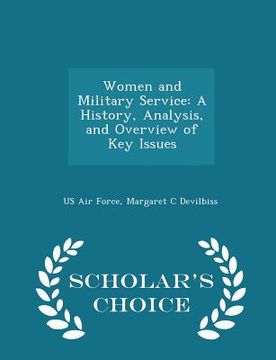 Women and Military Service: A History, Analysis, and Overview of Key Issues

US Air Force, Margaret C Devilbiss

SCHOLAR'S CHOICE